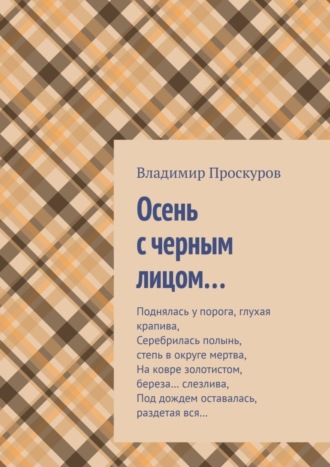 Владимир Проскуров

Осень с черным лицом…

Поднялась у порога, глухая крапива,
Серебрилась полынь,
степь в округе мертва,
На ковре золотистом,
береза… слезлива,
Под дождем оставалась,
раздетая вся…